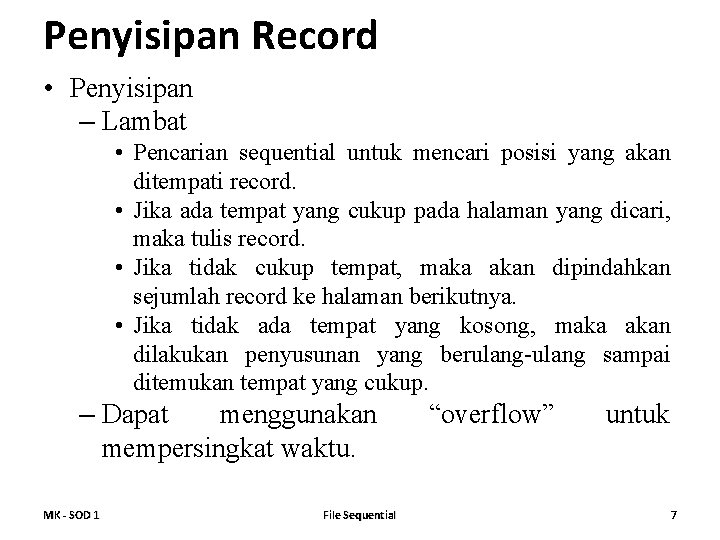 Penyisipan Record

• Penyisipan
– Lambat
• Pencarian sequential untuk mencari posisi yang akan ditempati record.
• Jika ada tempat yang cukup pada halaman yang dicari, maka tulis record.
• Jika tidak cukup tempat, maka akan dipindahkan sejumlah record ke halaman berikutnya.
• Jika tidak ada tempat yang kosong, maka akan dilakukan penyusunan yang berulang-ulang sampai ditemukan tempat yang cukup.
– Dapat menggunakan “overflow” untuk mempersingkat waktu.

MK - SOD 1
File Sequential
7